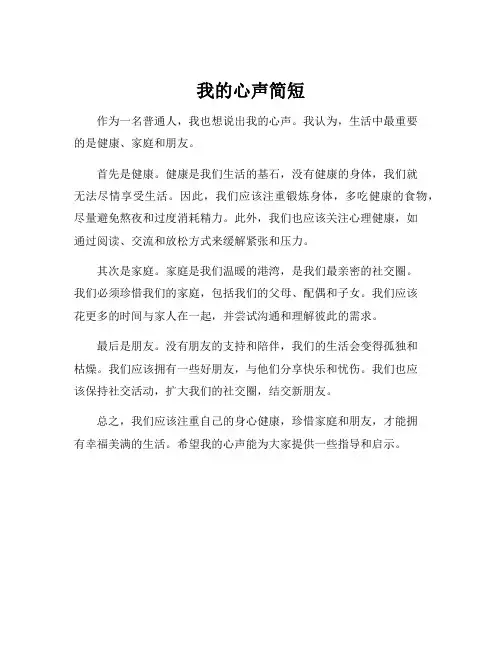 我的心声简短

作为一名普通人，我也想说出我的心声。我认为，生活中最重要的是健康、家庭和朋友。

首先是健康。健康是我们生活的基石，没有健康的身体，我们就无法尽情享受生活。因此，我们应该注重锻炼身体，多吃健康的食物，尽量避免熬夜和过度消耗精力。此外，我们也应该关注心理健康，如通过阅读、交流和放松方式来缓解紧张和压力。

其次是家庭。家庭是我们温暖的港湾，是我们最亲密的社交圈。我们必须珍惜我们的家庭，包括我们的父母、配偶和子女。我们应该花更多的时间与家人在一起，并尝试沟通和理解彼此的需求。

最后是朋友。没有朋友的支持和陪伴，我们的生活会变得孤独和枯燥。我们应该拥有一些好朋友，与他们分享快乐和忧伤。我们也应该保持社交活动，扩大我们的社交圈，结交新朋友。

总之，我们应该注重自己的身心健康，珍惜家庭和朋友，才能拥有幸福美满的生活。希望我的心声能为大家提供一些指导和启示。